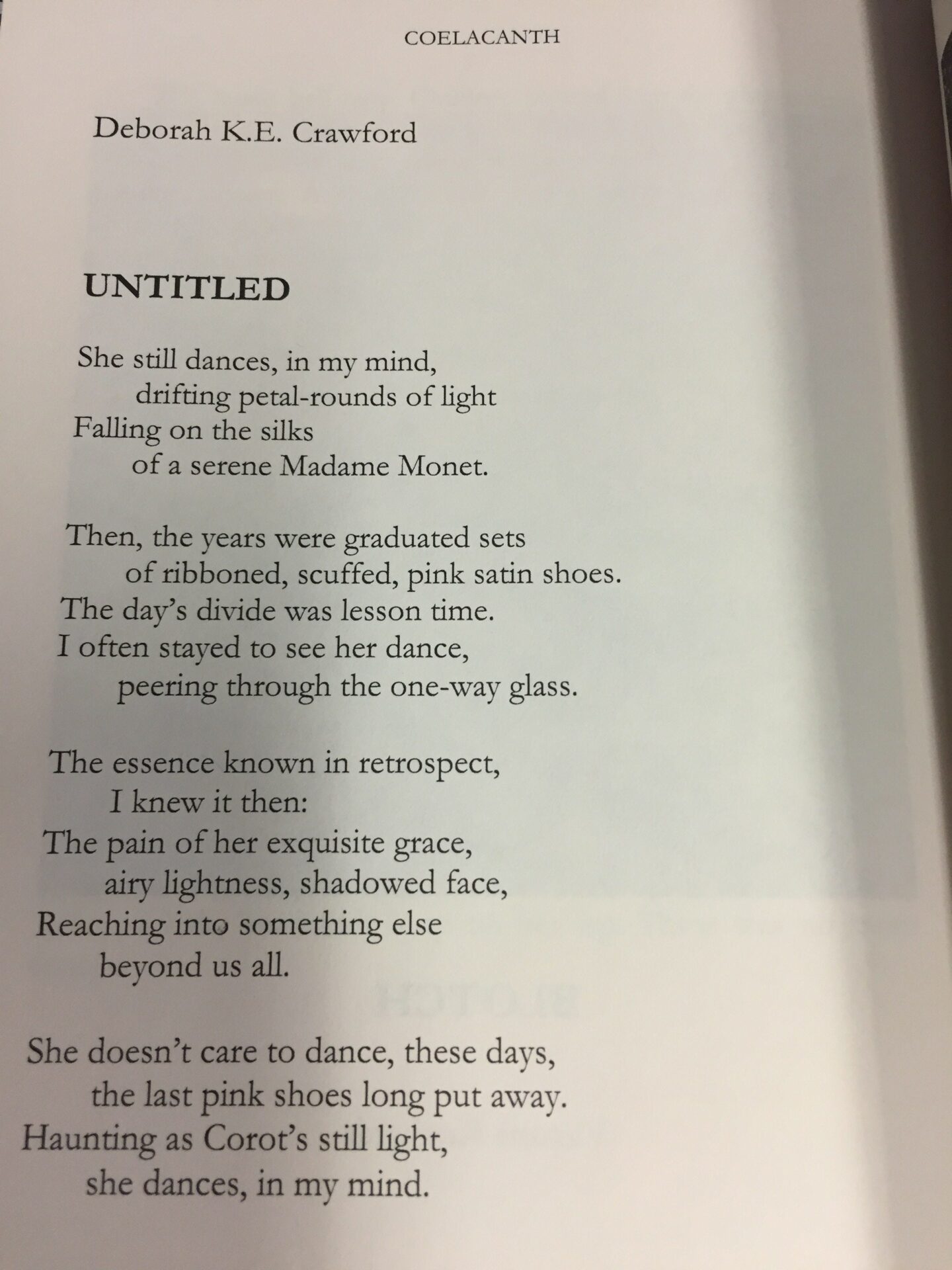 COELACANTH

Deborah K.E. Crawford

UNTITLED

She still dances, in my mind,
drifting petal-rounds of light
Falling on the silks
of a serene Madame Monet.

Then, the years were graduated sets
of ribboned, scuffed, pink satin shoes.
The day's divide was lesson time.
I often stayed to see her dance,
peering through the one-way glass.

The essence known in retrospect,
I knew it then:
The pain of her exquisite grace,
airy lightness, shadowed face,
Reaching into something else
beyond us all.

She doesn't care to dance, these days,
the last pink shoes long put away.
Haunting as Corot's still light,
she dances, in my mind.